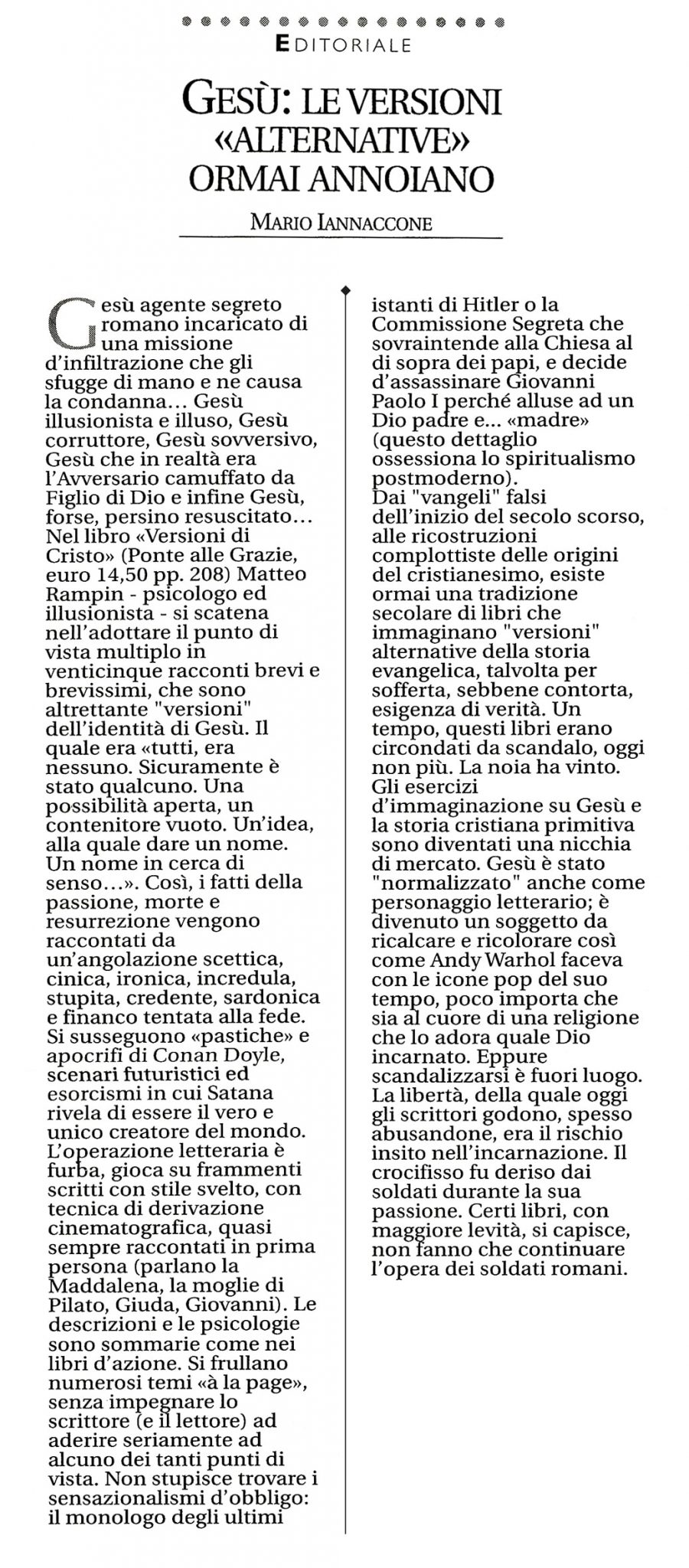 EDITORIALE

GESÙ: LE VERSIONI «ALTERNATIVE» ORMAI ANNOIANO

MARIO IANNACCONE

Gesù agente segreto romano incaricato di una missione d'infiltrazione che gli sfugge di mano e ne causa la condanna... Gesù illusionista e illuso, Gesù corruttore, Gesù sovversivo, Gesù che in realtà era l'Avversario camuffato da Figlio di Dio e infine Gesù, forse, persino resuscitato... Nel libro «Versioni di Cristo» (Ponte alle Grazie, euro 14,50 pp. 208) Matteo Rampin - psicologo ed illusionista - si scatena nell'adottare il punto di vista multiplo in venticinque racconti brevi e brevissimi, che sono altrettante "versioni" dell'identità di Gesù. Il quale era «tutti, era nessuno. Sicuramente è stato qualcuno. Una possibilità aperta, un contenitore vuoto. Un'idea, alla quale dare un nome. Un nome in cerca di senso...». Così, i fatti della passione, morte e resurrezione vengono raccontati da un'angolazione scettica, cinica, ironica, incredula, stupita, credente, sardonica e financo tentata alla fede. Si susseguono «pastiche» e apocrifi di Conan Doyle, scenari futuristici ed esorcismi in cui Satana rivela di essere il vero e unico creatore del mondo. L'operazione letteraria è furba, gioca su frammenti scritti con stile svelto, con tecnica di derivazione cinematografica, quasi sempre raccontati in prima persona (parlano la Maddalena, la moglie di Pilato, Giuda, Giovanni). Le descrizioni e le psicologie sono sommarie come nei libri d'azione. Si frullano numerosi temi «à la page», senza impegnare lo scrittore (e il lettore) ad aderire seriamente ad alcuno dei tanti punti di vista. Non stupisce trovare i sensazionalismi d'obbligo: il monologo degli ultimi istanti di Hitler o la Commissione Segreta che sovraintende alla Chiesa al di sopra dei papi, e decide d'assassinare Giovanni Paolo I perché alluse ad un Dio padre e... «madre» (questo dettaglio ossessiona lo spiritualismo postmoderno).
Dai "vangeli" falsi dell'inizio del secolo scorso, alle ricostruzioni complottiste delle origini del cristianesimo, esiste ormai una tradizione secolare di libri che immaginano "versioni" alternative della storia evangelica, talvolta per sofferta, sebbene contorta, esigenza di verità. Un tempo, questi libri erano circondati da scandalo, oggi non più. La noia ha vinto. Gli esercizi d'immaginazione su Gesù e la storia cristiana primitiva sono diventati una nicchia di mercato. Gesù è stato "normalizzato" anche come personaggio letterario; è divenuto un soggetto da ricalcare e ricolorare così come Andy Warhol faceva con le icone pop del suo tempo, poco importa che sia al cuore di una religione che lo adora quale Dio incarnato. Eppure scandalizzarsi è fuori luogo. La libertà, della quale oggi gli scrittori godono, spesso abusandone, era il rischio insito nell'incarnazione. Il crocifisso fu deriso dai soldati durante la sua passione. Certi libri, con maggiore levità, si capisce, non fanno che continuare l'opera dei soldati romani.